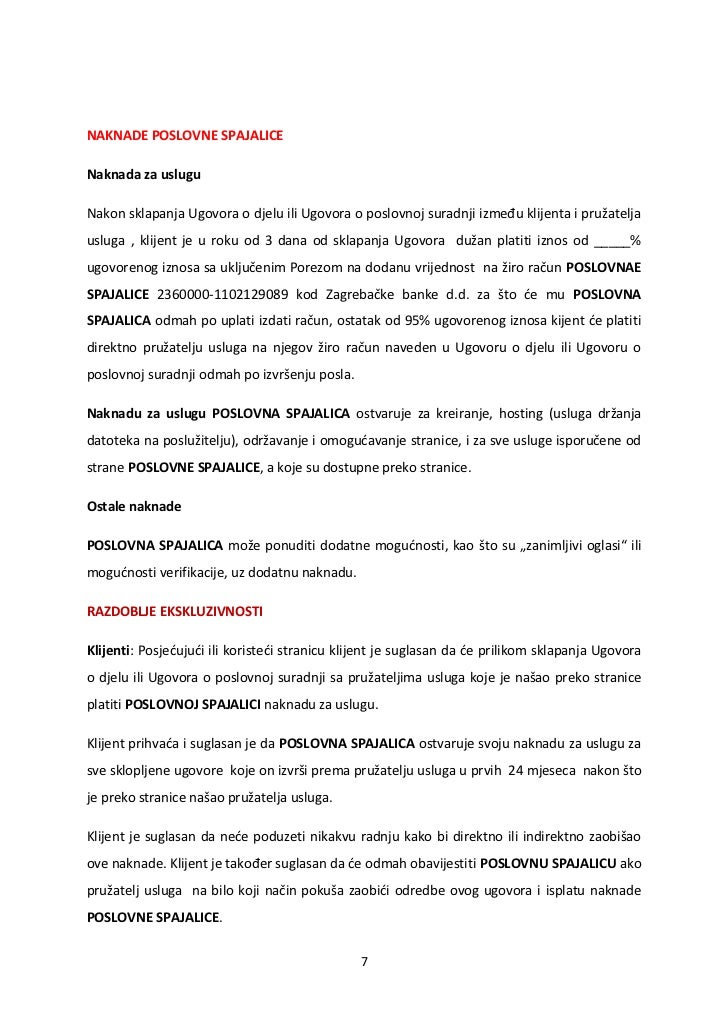 NAKNADE POSLOVNE SPAJALICE

Naknada za uslugu

Nakon sklapanja Ugovora o djelu ili Ugovora o poslovnoj suradnji između klijenta i pružatelja usluga , klijent je u roku od 3 dana od sklapanja Ugovora dužan platiti iznos od _____% ugovorenog iznosa sa uključenim Porezom na dodanu vrijednost na žiro račun POSLOVNAE SPAJALICE 2360000-1102129089 kod Zagrebačke banke d.d. za što će mu POSLOVNA SPAJALICA odmah po uplati izdati račun, ostatak od 95% ugovorenog iznosa kijent će platiti direktno pružatelju usluga na njegov žiro račun naveden u Ugovoru o djelu ili Ugovoru o poslovnoj suradnji odmah po izvršenju posla.

Naknadu za uslugu POSLOVNA SPAJALICA ostvaruje za kreiranje, hosting (usluga držanja datoteka na poslužitelju), održavanje i omogućavanje stranice, i za sve usluge isporučene od strane POSLOVNE SPAJALICE, a koje su dostupne preko stranice.

Ostale naknade

POSLOVNA SPAJALICA može ponuditi dodatne mogućnosti, kao što su „zanimljivi oglasi" ili mogućnosti verifikacije, uz dodatnu naknadu.

RAZDOBLJE EKSKLUZIVNOSTI

Klijenti: Posjećujući ili koristeći stranicu klijent je suglasan da će prilikom sklapanja Ugovora o djelu ili Ugovora o poslovnoj suradnji sa pružateljima usluga koje je našao preko stranice platiti POSLOVNOJ SPAJALICI naknadu za uslugu.

Klijent prihvaća i suglasan je da POSLOVNA SPAJALICA ostvaruje svoju naknadu za uslugu za sve sklopljene ugovore koje on izvrši prema pružatelju usluga u prvih 24 mjeseca nakon što je preko stranice našao pružatelja usluga.

Klijent je suglasan da neće poduzeti nikakvu radnju kako bi direktno ili indirektno zaobišao ove naknade. Klijent je također suglasan da će odmah obavijestiti POSLOVNU SPAJALICU ako pružatelj usluga na bilo koji način pokuša zaobići odredbe ovog ugovora i isplatu naknade POSLOVNE SPAJALICE.

7